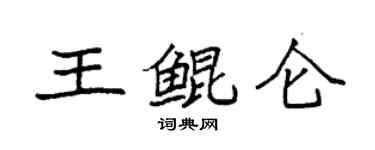 王鲲仑

词典网